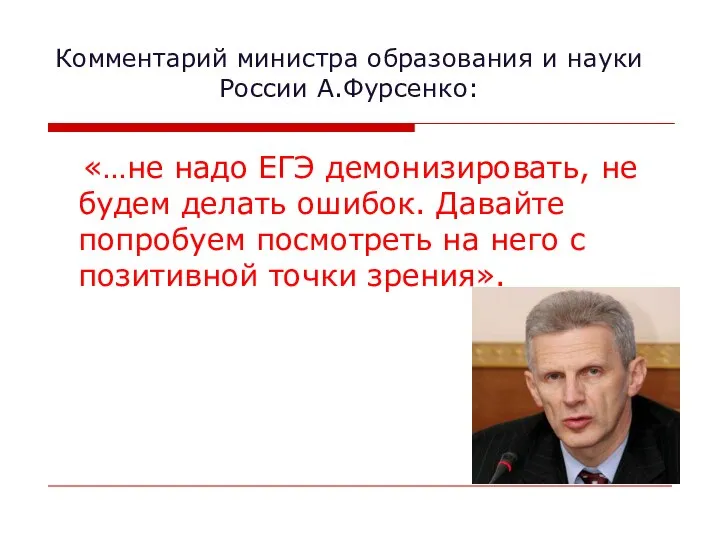 Комментарий министра образования и науки России А.Фурсенко:

«…не надо ЕГЭ демонизировать, не будем делать ошибок. Давайте попробуем посмотреть на него с позитивной точки зрения».